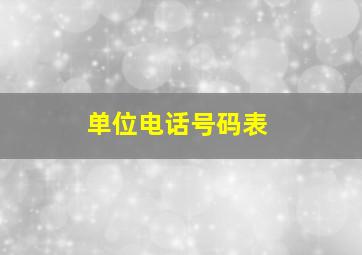 单位电话号码表